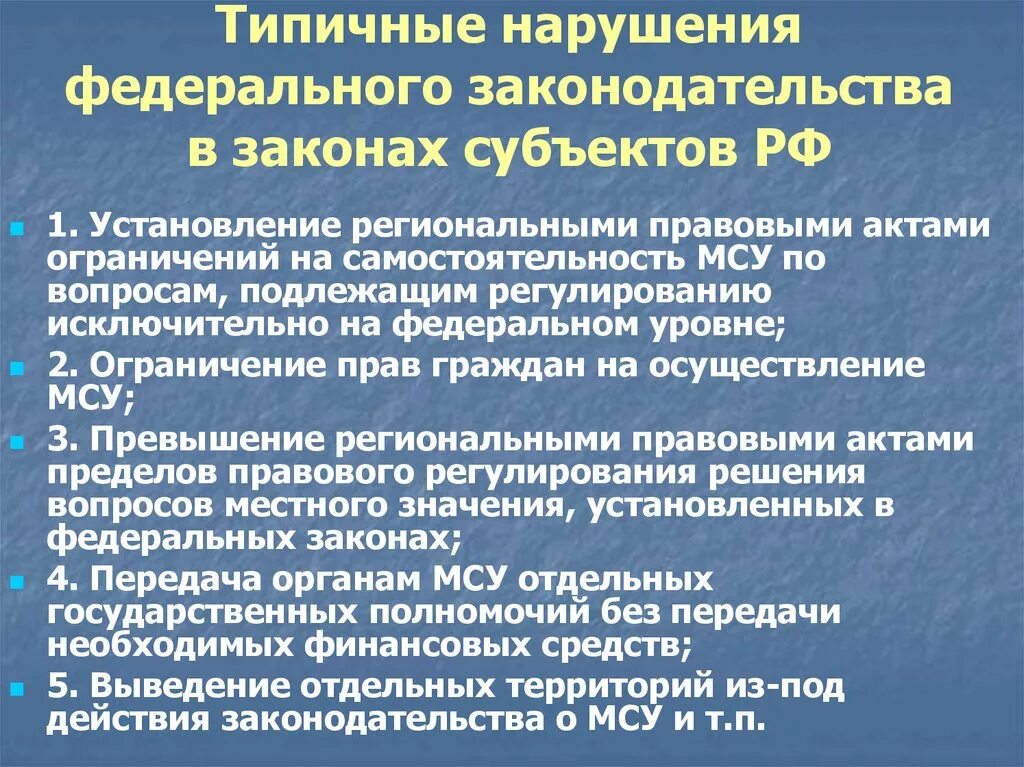 Типичные нарушения федерального законодательства в законах субъектов РФ

1. Установление региональными правовыми актами ограничений на самостоятельность МСУ по вопросам, подлежащим регулированию исключительно на федеральном уровне;

2. Ограничение прав граждан на осуществление МСУ;

3. Превышение региональными правовыми актами пределов правового регулирования решения вопросов местного значения, установленных в федеральных законах;

4. Передача органам МСУ отдельных государственных полномочий без передачи необходимых финансовых средств;

5. Выведение отдельных территорий из-под действия законодательства о МСУ и т.п.